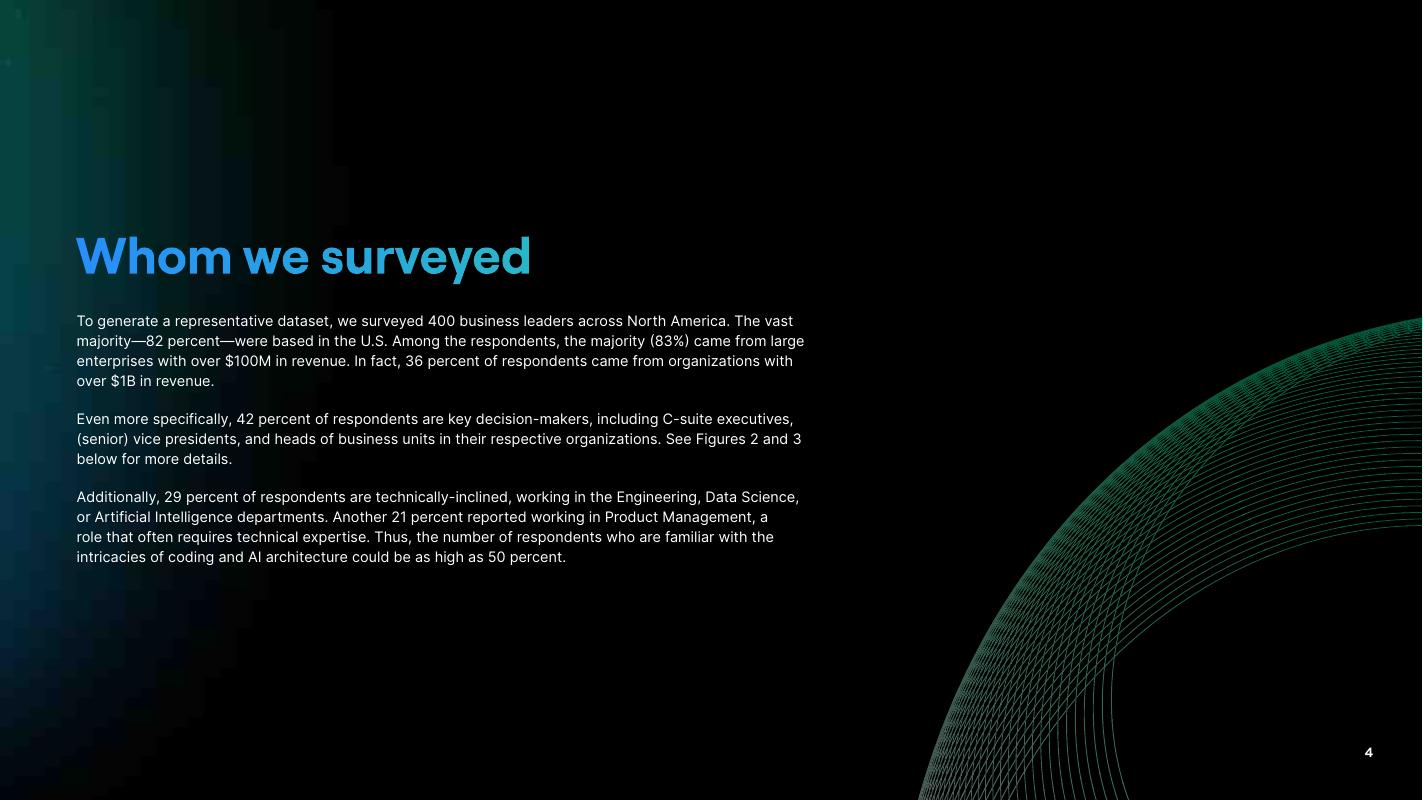 Whom we surveyed

To generate a representative dataset, we surveyed 400 business leaders across North America. The vast majority—82 percent—were based in the U.S. Among the respondents, the majority (83%) came from large enterprises with over \$100M in revenue. In fact, 36 percent of respondents came from organizations with over \$1B in revenue.

Even more specifically, 42 percent of respondents are key decision-makers, including C-suite executives, (senior) vice presidents, and heads of business units in their respective organizations. See Figures 2 and 3 below for more details.

Additionally, 29 percent of respondents are technically-inclined, working in the Engineering, Data Science, or Artificial Intelligence departments. Another 21 percent reported working in Product Management, a role that often requires technical expertise. Thus, the number of respondents who are familiar with the intricacies of coding and AI architecture could be as high as 50 percent.

4